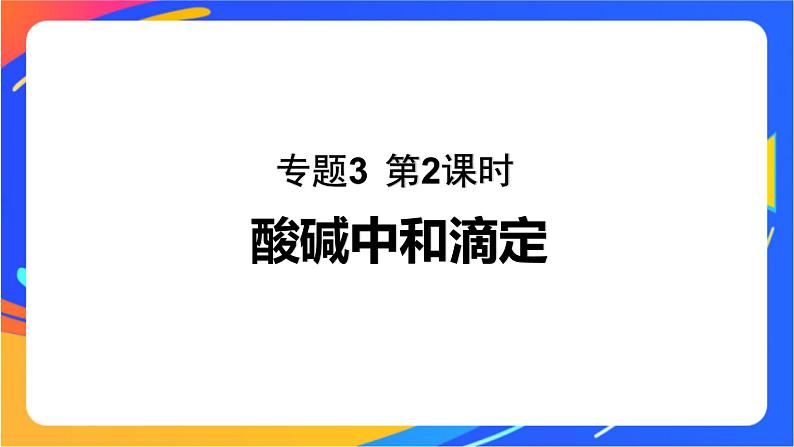 专题3 第2课时

酸碱中和滴定